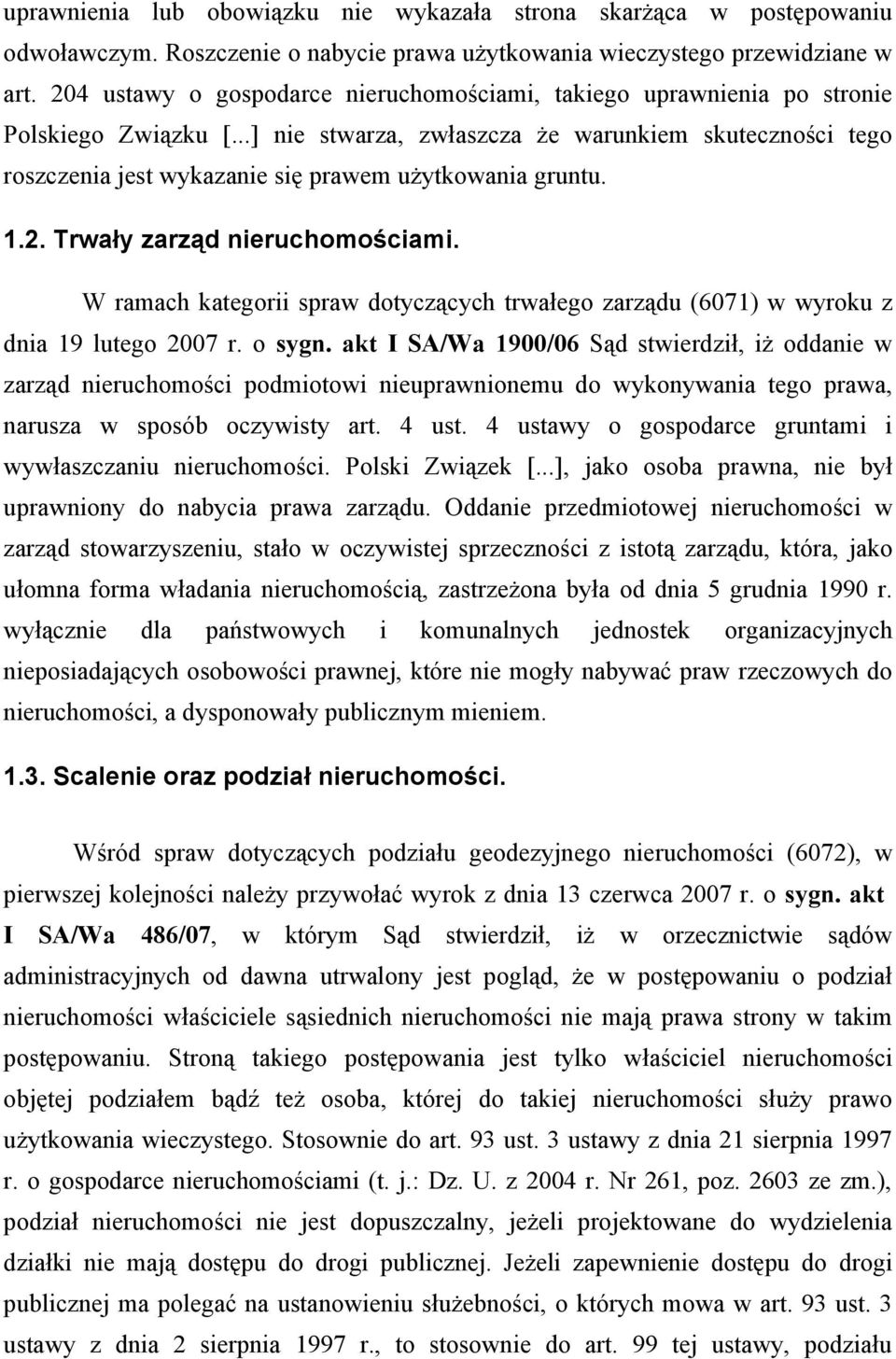 uprawnienia lub obowiązku nie wykazała strona skarżąca w postępowaniu odwoławczym. Roszczenie o nabycie prawa użytkowania wieczystego przewidziane w art. 204 ustawy o gospodarce nieruchomościami, takiego uprawnienia po stronie Polskiego Związku [...] nie stwarza, zwłaszcza że warunkiem skuteczności tego roszczenia jest wykazanie się prawem użytkowania gruntu.

1.2. Trwały zarząd nieruchomościami.

W ramach kategorii spraw dotyczących trwałego zarządu (6071) w wyroku z dnia 19 lutego 2007 r. o sygn. akt I SA/Wa 1900/06 Sąd stwierdził, iż oddanie w zarząd nieruchomości podmiotowi nieuprawnionemu do wykonywania tego prawa, narusza w sposób oczywisty art. 4 ust. 4 ustawy o gospodarce gruntami i wywłaszczaniu nieruchomości. Polski Związek [...], jako osoba prawna, nie był uprawniony do nabycia prawa zarządu. Oddanie przedmiotowej nieruchomości w zarząd stowarzyszeniu, stało w oczywistej sprzeczności z istotą zarządu, która, jako ułomna forma władania nieruchomością, zastrzeżona była od dnia 5 grudnia 1990 r. wyłącznie dla państwowych i komunalnych jednostek organizacyjnych nieposiadających osobowości prawnej, które nie mogły nabywać praw rzeczowych do nieruchomości, a dysponowały publicznym mieniem.

1.3. Scalenie oraz podział nieruchomości.

Wśród spraw dotyczących podziału geodezyjnego nieruchomości (6072), w pierwszej kolejności należy przywołać wyrok z dnia 13 czerwca 2007 r. o sygn. akt I SA/Wa 486/07, w którym Sąd stwierdził, iż w orzecznictwie sądów administracyjnych od dawna utrwalony jest pogląd, że w postępowaniu o podział nieruchomości właściciele sąsiednich nieruchomości nie mają prawa strony w takim postępowaniu. Stroną takiego postępowania jest tylko właściciel nieruchomości objętej podziałem bądź też osoba, której do takiej nieruchomości służy prawo użytkowania wieczystego. Stosownie do art. 93 ust. 3 ustawy z dnia 21 sierpnia 1997 r. o gospodarce nieruchomościami (t. j.: Dz. U. z 2004 r. Nr 261, poz. 2603 ze zm.), podział nieruchomości nie jest dopuszczalny, jeżeli projektowane do wydzielenia działki nie mają dostępu do drogi publicznej. Jeżeli zapewnienie dostępu do drogi publicznej ma polegać na ustanowieniu służebności, o których mowa w art. 93 ust. 3 ustawy z dnia 2 sierpnia 1997 r., to stosownie do art. 99 tej ustawy, podziału